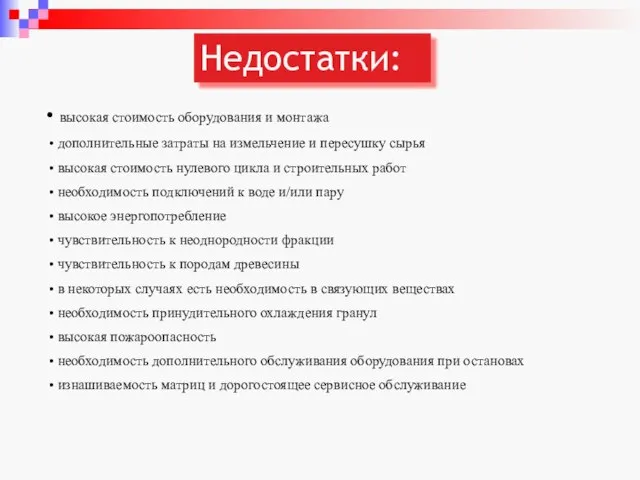 Недостатки:

• высокая стоимость оборудования и монтажа
• дополнительные затраты на измельчение и пересушку сырья
• высокая стоимость нулевого цикла и строительных работ
• необходимость подключений к воде и/или пару
• высокое энергопотребление
• чувствительность к неоднородности фракции
• чувствительность к породам древесины
• в некоторых случаях есть необходимость в связующих веществах
• необходимость принудительного охлаждения гранул
• высокая пожароопасность
• необходимость дополнительного обслуживания оборудования при остановах
• изнашиваемость матриц и дорогостоящее сервисное обслуживание